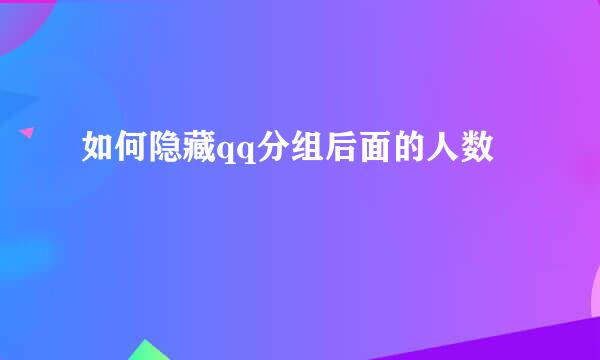 如何隐藏qq分组后面的人数